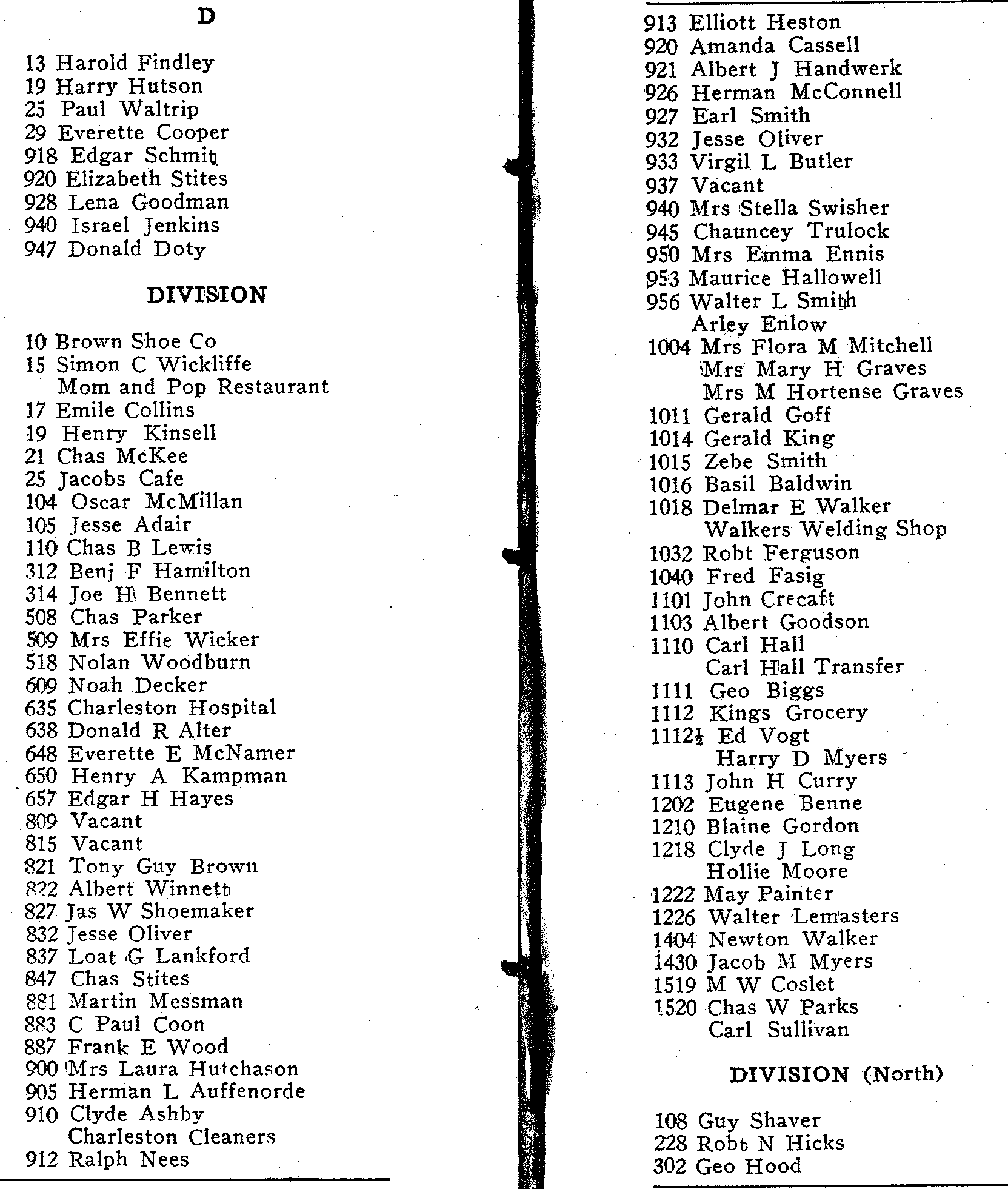 D

13 Harold Findley
19 Harry Hutson
25 Paul Waltrip
29 Everette Cooper
918 Edgar Schmit
920 Elizabeth Stites
928 Lena Goodman
940 Israel Jenkins
947 Donald Doty

DIVISION

10 Brown Shoe Co
15 Simon C Wickliffe
Mom and Pop Restaurant
17 Emile Collins
19 Henry Kinsell
21 Chas McKee
25 Jacobs Cafe
104 Oscar McMillan
105 Jesse Adair
110 Chas B Lewis
312 Benj F Hamilton
314 Joe H Bennett
508 Chas Parker
509 Mrs Effie Wicker
518 Nolan Woodburn
609 Noah Decker
635 Charleston Hospital
638 Donald R Alter
648 Everette E McNamer
650 Henry A Kampman
657 Edgar H Hayes
809 Vacant
815 Vacant
821 Tony Guy Brown
822 Albert Winnett
827 Jas W Shoemaker
832 Jesse Oliver
837 Loat G Lankford
847 Chas Stites
881 Martin Messman
883 C Paul Coon
887 Frank E Wood
900 Mrs Laura Hutchason
905 Herman L Auffenorde
910 Clyde Ashby
Charleston Cleaners
912 Ralph Nees

913 Elliott Heston
920 Amanda Cassell
921 Albert J Handwerk
926 Herman McConnell
927 Earl Smith
932 Jesse Oliver
933 Virgil L Butler
937 Vacant
940 Mrs Stella Swisher
945 Chauncey Trulock
950 Mrs Emma Ennis
953 Maurice Hallowell
956 Walter L Smith
Arley Enlow
1004 Mrs Flora M Mitchell
Mrs Mary H Graves
Mrs M Hortense Graves
1011 Gerald Goff
1014 Gerald King
1015 Zebe Smith
1016 Basil Baldwin
1018 Delmar E Walker
Walkers Welding Shop
1032 Robt Ferguson
1040 Fred Fasig
1101 John Crecaft
1103 Albert Goodson
1110 Carl Hall
Carl Hall Transfer
1111 Geo Biggs
1112 Kings Grocery
1112½ Ed Vogt
Harry D Myers
1113 John H Curry
1202 Eugene Benne
1210 Blaine Gordon
1218 Clyde J Long
Hollie Moore
1222 May Painter
1226 Walter Lemasters
1404 Newton Walker
1430 Jacob M Myers
1519 M W Coslet
1520 Chas W Parks
Carl Sullivan

DIVISION (North)

108 Guy Shaver
228 Robt N Hicks
302 Geo Hood